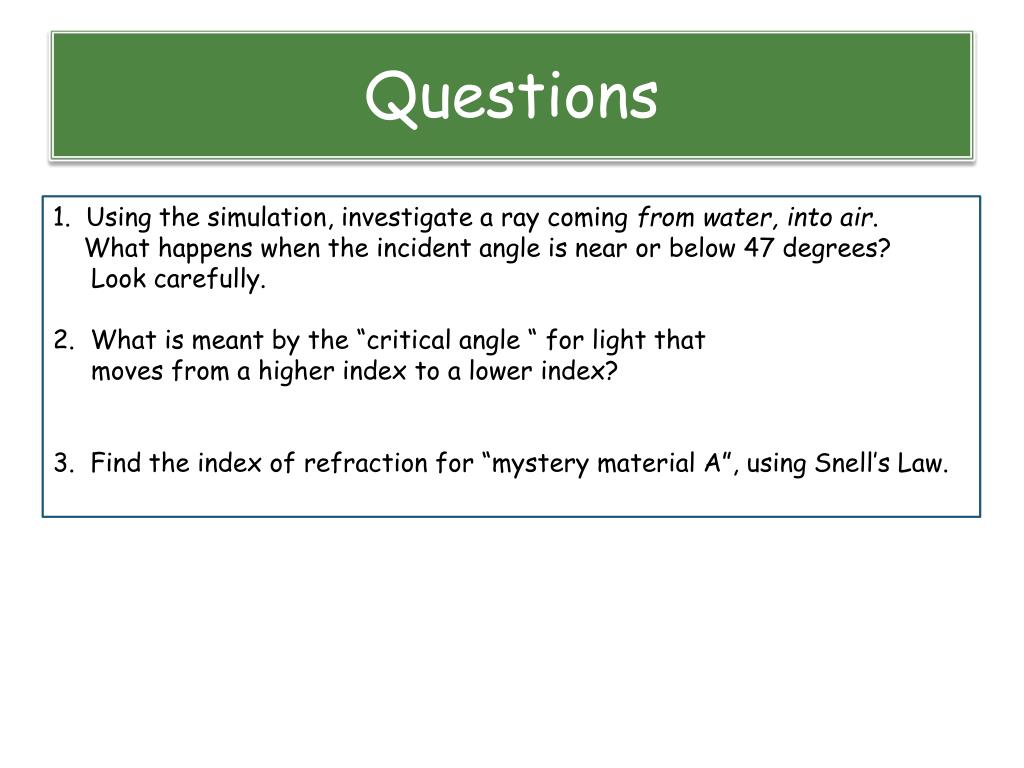 Questions

1. Using the simulation, investigate a ray coming from water, into air. What happens when the incident angle is near or below 47 degrees? Look carefully.

2. What is meant by the “critical angle “ for light that moves from a higher index to a lower index?

3. Find the index of refraction for “mystery material A”, using Snell’s Law.